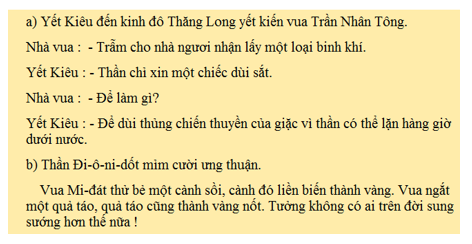 a) Yết Kiêu đến kinh đô Thăng Long yết kiến vua Trần Nhân Tông.

Nhà vua : - Trẫm cho nhà ngươi nhận lấy một loại binh khí.

Yết Kiêu : - Thần chỉ xin một chiếc dùi sắt.

Nhà vua : - Để làm gì?

Yết Kiêu : - Để dùi thủng chiến thuyền của giặc vì thần có thể lặn hàng giờ dưới nước.

b) Thần Đi-ô-ni-dốt mỉm cười ưng thuận.

Vua Mi-đát thử bẻ một cành sồi, cành đó liền biến thành vàng. Vua ngắt một quả táo, quả táo cũng thành vàng nốt. Tưởng không có ai trên đời sung sướng hơn thế nữa !